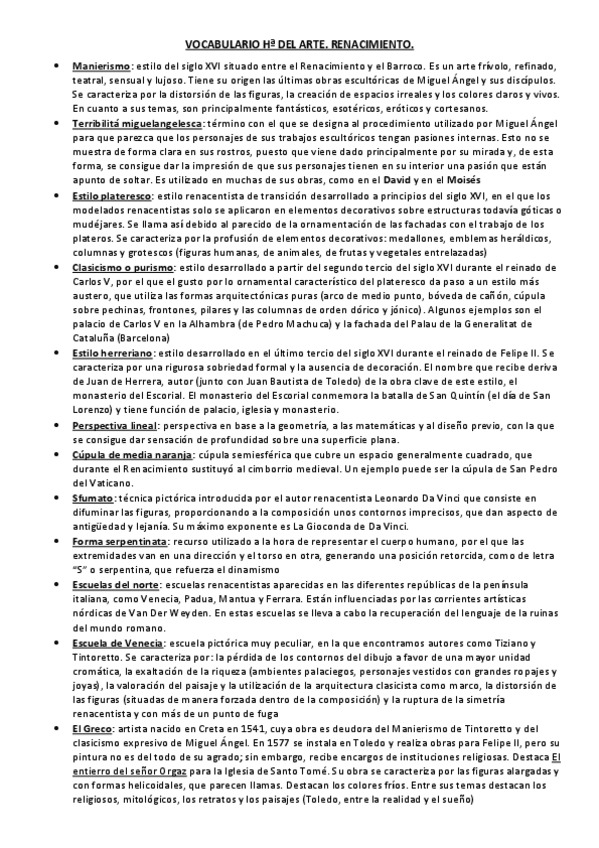 VOCABULARIO Hª DEL ARTE. RENACIMIENTO.

• Manierismo: estilo del siglo XVI situado entre el Renacimiento y el Barroco. Es un arte frívolo, refinado, teatral, sensual y lujoso. Tiene su origen las últimas obras escultóricas de Miguel Ángel y sus discípulos. Se caracteriza por la distorsión de las figuras, la creación de espacios irreales y los colores claros y vivos. En cuanto a sus temas, son principalmente fantásticos, esotéricos, eróticos y cortesanos.

• Terribilitá miguelangelesca: término con el que se designa al procedimiento utilizado por Miguel Ángel para que parezca que los personajes de sus trabajos escultóricos tengan pasiones internas. Esto no se muestra de forma clara en sus rostros, puesto que viene dado principalmente por su mirada y, de esta forma, se consigue dar la impresión de que sus personajes tienen en su interior una pasión que están apunto de soltar. Es utilizado en muchas de sus obras, como en el David y en el Moisés

• Estilo plateresco: estilo renacentista de transición desarrollado a principios del siglo XVI, en el que los modelados renacentistas solo se aplicaron en elementos decorativos sobre estructuras todavía góticas o mudéjares. Se llama así debido al parecido de la ornamentación de las fachadas con el trabajo de los plateros. Se caracteriza por la profusión de elementos decorativos: medallones, emblemas heráldicos, columnas y grotescos (figuras humanas, de animales, de frutas y vegetales entrelazadas)

• Clasicismo o purismo: estilo desarrollado a partir del segundo tercio del siglo XVI durante el reinado de Carlos V, por el que el gusto por lo ornamental característico del plateresco da paso a un estilo más austero, que utiliza las formas arquitectónicas puras (arco de medio punto, bóveda de cañón, cúpula sobre pechinas, frontones, pilares y las columnas de orden dórico y jónico). Algunos ejemplos son el palacio de Carlos V en la Alhambra (de Pedro Machuca) y la fachada del Palau de la Generalitat de Cataluña (Barcelona)

• Estilo herreriano: estilo desarrollado en el último tercio del siglo XVI durante el reinado de Felipe II. Se caracteriza por una rigurosa sobriedad formal y la ausencia de decoración. El nombre que recibe deriva de Juan de Herrera, autor (junto con Juan Bautista de Toledo) de la obra clave de este estilo, el monasterio del Escorial. El monasterio del Escorial conmemora la batalla de San Quintín (el día de San Lorenzo) y tiene función de palacio, iglesia y monasterio.

• Perspectiva lineal: perspectiva en base a la geometría, a las matemáticas y al diseño previo, con la que se consigue dar sensación de profundidad sobre una superficie plana.

• Cúpula de media naranja: cúpula semiesférica que cubre un espacio generalmente cuadrado, que durante el Renacimiento sustituyó al cimborrio medieval. Un ejemplo puede ser la cúpula de San Pedro del Vaticano.

• Sfumato: técnica pictórica introducida por el autor renacentista Leonardo Da Vinci que consiste en difuminar las figuras, proporcionando a la composición unos contornos imprecisos, que dan aspecto de antigüedad y lejanía. Su máximo exponente es La Gioconda de Da Vinci.

• Forma serpentinata: recurso utilizado a la hora de representar el cuerpo humano, por el que las extremidades van en una dirección y el torso en otra, generando una posición retorcida, como de letra "S" o serpentina, que refuerza el dinamismo

• Escuelas del norte: escuelas renacentistas aparecidas en las diferentes repúblicas de la península italiana, como Venecia, Padua, Mantua y Ferrara. Están influenciadas por las corrientes artísticas nórdicas de Van Der Weyden. En estas escuelas se lleva a cabo la recuperación del lenguaje de la ruinas del mundo romano.

• Escuela de Venecia: escuela pictórica muy peculiar, en la que encontramos autores como Tiziano y Tintoretto. Se caracteriza por: la pérdida de los contornos del dibujo a favor de una mayor unidad cromática, la exaltación de la riqueza (ambientes palaciegos, personajes vestidos con grandes ropajes y joyas), la valoración del paisaje y la utilización de la arquitectura clasicista como marco, la distorsión de las figuras (situadas de manera forzada dentro de la composición) y la ruptura de la simetría renacentista y con más de un punto de fuga

• El Greco: artista nacido en Creta en 1541, cuya obra es deudora del Manierismo de Tintoretto y del clasicismo expresivo de Miguel Ángel. En 1577 se instala en Toledo y realiza obras para Felipe II, pero su pintura no es del todo de su agrado; sin embargo, recibe encargos de instituciones religiosas. Destaca El entierro del señor Orgaz para la Iglesia de Santo Tomé. Su obra se caracteriza por las figuras alargadas y con formas helicoidales, que parecen llamas. Destacan los colores fríos. Entre sus temas destacan los religiosos, mitológicos, los retratos y los paisajes (Toledo, entre la realidad y el sueño)